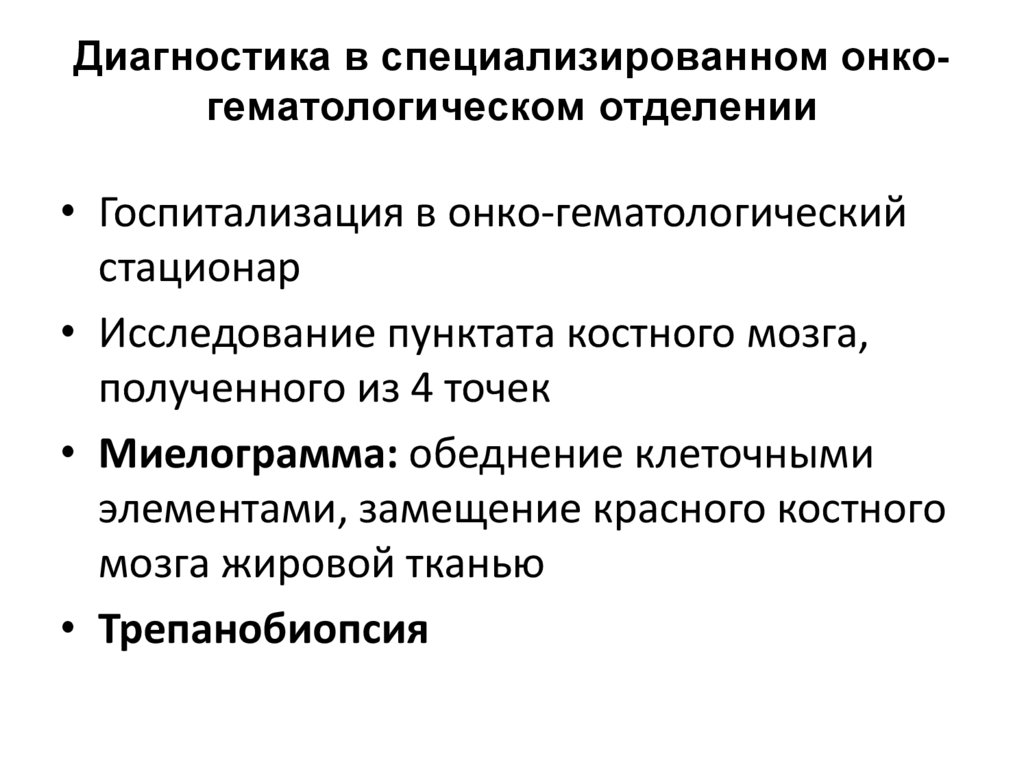 Диагностика в специализированном онко-гематологическом отделении

• Госпитализация в онко-гематологический стационар
• Исследование пунктата костного мозга, полученного из 4 точек
• Миелограмма: обеднение клеточными элементами, замещение красного костного мозга жировой тканью
• Трепанобиопсия